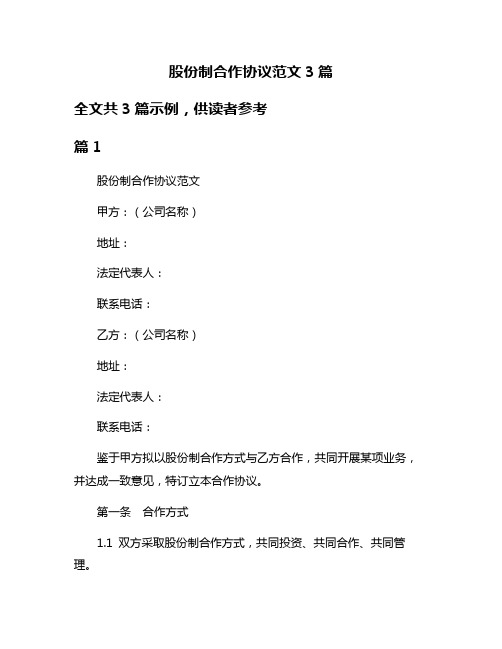 股份制合作协议范文 3 篇

全文共 3 篇示例，供读者参考

篇 1

股份制合作协议范文

甲方：（公司名称）

地址：

法定代表人：

联系电话：

乙方：（公司名称）

地址：

法定代表人：

联系电话：

鉴于甲方拟以股份制合作方式与乙方合作，共同开展某项业务，并达成一致意见，特订立本合作协议。

第一条　合作方式

1.1 双方采取股份制合作方式，共同投资、共同合作、共同管理。